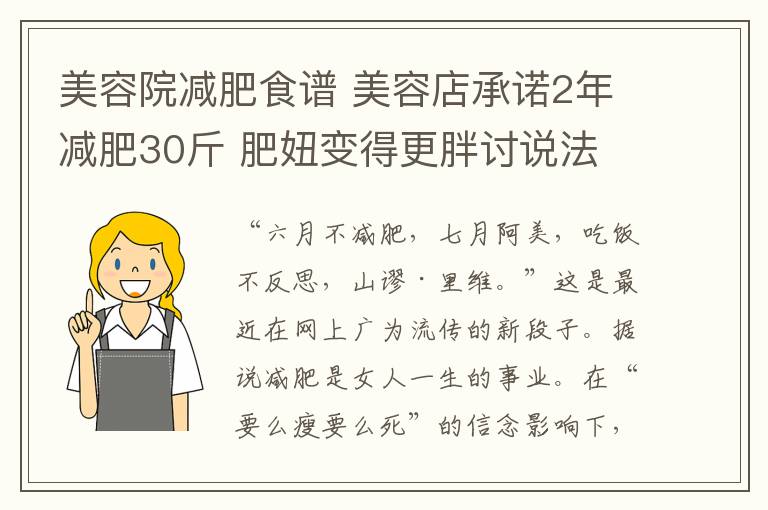 美容院减肥食谱 美容店承诺2年减肥30斤 肥妞变得更胖讨说法

“六月不减肥，七月阿美，吃饭不反思，山谬·里维。”这是最近在网上广为流传的新段子。据说减肥是女人一生的事业。在“要么瘦要么死”的信念影响下，